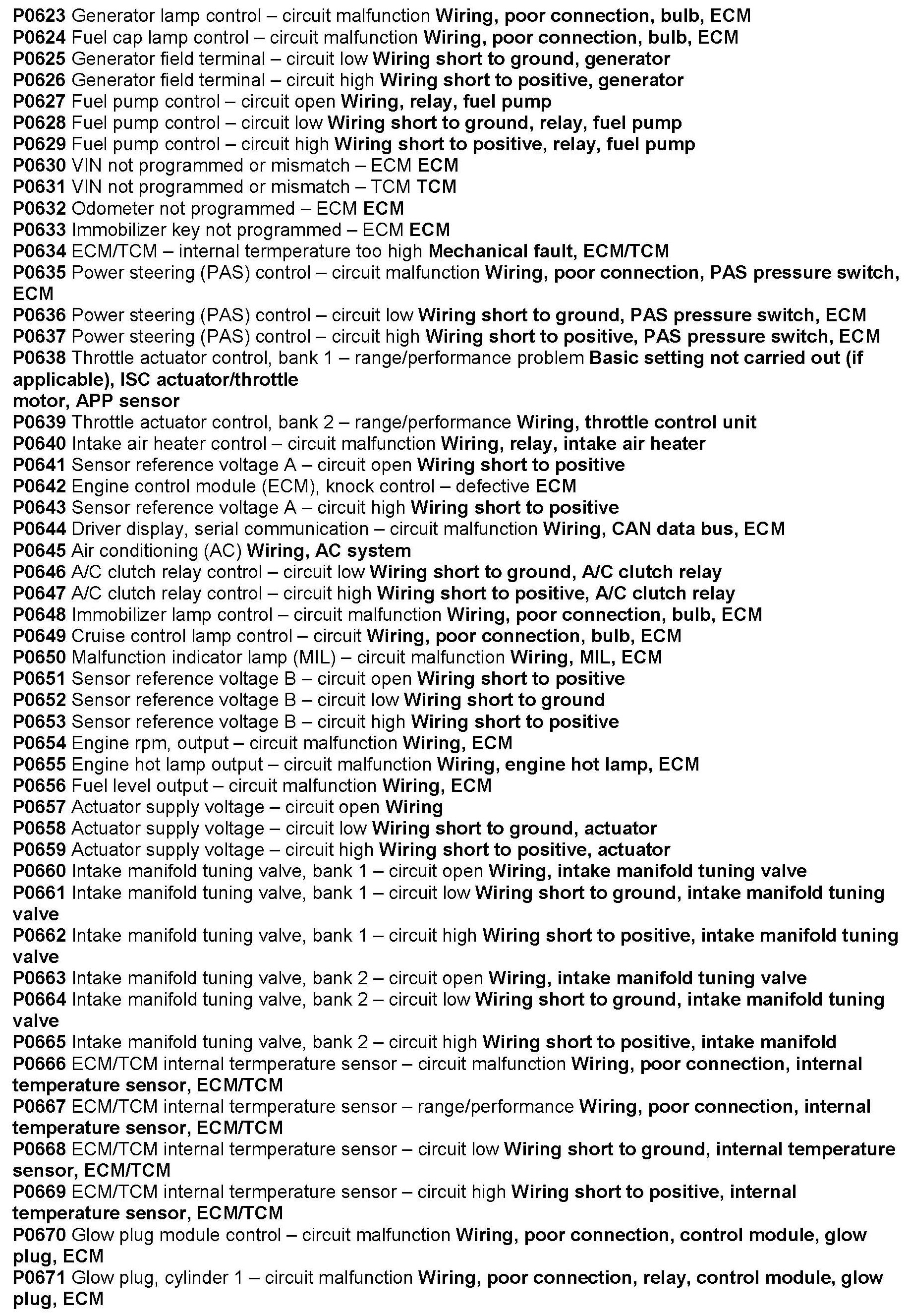 P0623 Generator lamp control – circuit malfunction Wiring, poor connection, bulb, ECM
P0624 Fuel cap lamp control – circuit malfunction Wiring, poor connection, bulb, ECM
P0625 Generator field terminal – circuit low Wiring short to ground, generator
P0626 Generator field terminal – circuit high Wiring short to positive, generator
P0627 Fuel pump control – circuit open Wiring, relay, fuel pump
P0628 Fuel pump control – circuit low Wiring short to ground, relay, fuel pump
P0629 Fuel pump control – circuit high Wiring short to positive, relay, fuel pump
P0630 VIN not programmed or mismatch – ECM ECM
P0631 VIN not programmed or mismatch – TCM TCM
P0632 Odometer not programmed – ECM ECM
P0633 Immobilizer key not programmed – ECM ECM
P0634 ECM/TCM – internal termperature too high Mechanical fault, ECM/TCM
P0635 Power steering (PAS) control – circuit malfunction Wiring, poor connection, PAS pressure switch, ECM
P0636 Power steering (PAS) control – circuit low Wiring short to ground, PAS pressure switch, ECM
P0637 Power steering (PAS) control – circuit high Wiring short to positive, PAS pressure switch, ECM
P0638 Throttle actuator control, bank 1 – range/performance problem Basic setting not carried out (if applicable), ISC actuator/throttle
motor, APP sensor
P0639 Throttle actuator control, bank 2 – range/performance Wiring, throttle control unit
P0640 Intake air heater control – circuit malfunction Wiring, relay, intake air heater
P0641 Sensor reference voltage A – circuit open Wiring short to positive
P0642 Engine control module (ECM), knock control – defective ECM
P0643 Sensor reference voltage A – circuit high Wiring short to positive
P0644 Driver display, serial communication – circuit malfunction Wiring, CAN data bus, ECM
P0645 Air conditioning (AC) Wiring, AC system
P0646 A/C clutch relay control – circuit low Wiring short to ground, A/C clutch relay
P0647 A/C clutch relay control – circuit high Wiring short to positive, A/C clutch relay
P0648 Immobilizer lamp control – circuit malfunction Wiring, poor connection, bulb, ECM
P0649 Cruise control lamp control – circuit Wiring, poor connection, bulb, ECM
P0650 Malfunction indicator lamp (MIL) – circuit malfunction Wiring, MIL, ECM
P0651 Sensor reference voltage B – circuit open Wiring short to positive
P0652 Sensor reference voltage B – circuit low Wiring short to ground
P0653 Sensor reference voltage B – circuit high Wiring short to positive
P0654 Engine rpm, output – circuit malfunction Wiring, ECM
P0655 Engine hot lamp output – circuit malfunction Wiring, engine hot lamp, ECM
P0656 Fuel level output – circuit malfunction Wiring, ECM
P0657 Actuator supply voltage – circuit open Wiring
P0658 Actuator supply voltage – circuit low Wiring short to ground, actuator
P0659 Actuator supply voltage – circuit high Wiring short to positive, actuator
P0660 Intake manifold tuning valve, bank 1 – circuit open Wiring, intake manifold tuning valve
P0661 Intake manifold tuning valve, bank 1 – circuit low Wiring short to ground, intake manifold tuning valve
P0662 Intake manifold tuning valve, bank 1 – circuit high Wiring short to positive, intake manifold tuning valve
P0663 Intake manifold tuning valve, bank 2 – circuit open Wiring, intake manifold tuning valve
P0664 Intake manifold tuning valve, bank 2 – circuit low Wiring short to ground, intake manifold tuning valve
P0665 Intake manifold tuning valve, bank 2 – circuit high Wiring short to positive, intake manifold
P0666 ECM/TCM internal termperature sensor – circuit malfunction Wiring, poor connection, internal temperature sensor, ECM/TCM
P0667 ECM/TCM internal termperature sensor – range/performance Wiring, poor connection, internal temperature sensor, ECM/TCM
P0668 ECM/TCM internal termperature sensor – circuit low Wiring short to ground, internal temperature sensor, ECM/TCM
P0669 ECM/TCM internal termperature sensor – circuit high Wiring short to positive, internal temperature sensor, ECM/TCM
P0670 Glow plug module control – circuit malfunction Wiring, poor connection, control module, glow plug, ECM
P0671 Glow plug, cylinder 1 – circuit malfunction Wiring, poor connection, relay, control module, glow plug, ECM